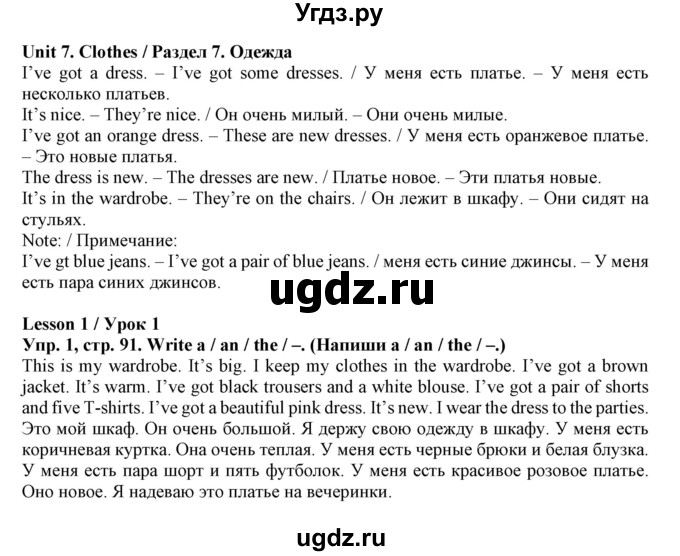 Угдз.ру

Unit 7. Clothes / Раздел 7. Одежда
I've got a dress. – I've got some dresses. / У меня есть платье. – У меня есть несколько платьев.
It's nice. – They're nice. / Он очень милый. – Они очень милые.
I've got an orange dress. – These are new dresses. / У меня есть оранжевое платье. – Это новые платья.
The dress is new. – The dresses are new. / Платье новое. – Эти платья новые.
It's in the wardrobe. – They're on the chairs. / Он лежит в шкафу. – Они сидят на стульях.
Note: / Примечание:
I've gt blue jeans. – I've got a pair of blue jeans. / меня есть синие джинсы. – У меня есть пара синих джинсов.

ugdz.ru

Lesson 1 / Урок 1
Упр. 1, стр. 91. Write a / an / the / –. (Напиши a / an / the / –.)
This is my wardrobe. It's big. I keep my clothes in the wardrobe. I've got a brown jacket. It's warm. I've got black trousers and a white blouse. I've got a pair of shorts and five T-shirts. I've got a beautiful pink dress. It's new. I wear the dress to the parties.
Это мой шкаф. Он очень большой. Я держу свою одежду в шкафу. У меня есть коричневая куртка. Она очень теплая. У меня есть черные брюки и белая блузка. У меня есть пара шорт и пять футболок. У меня есть красивое розовое платье. Оно новое. Я надеваю это платье на вечеринки.

ugdz.ru